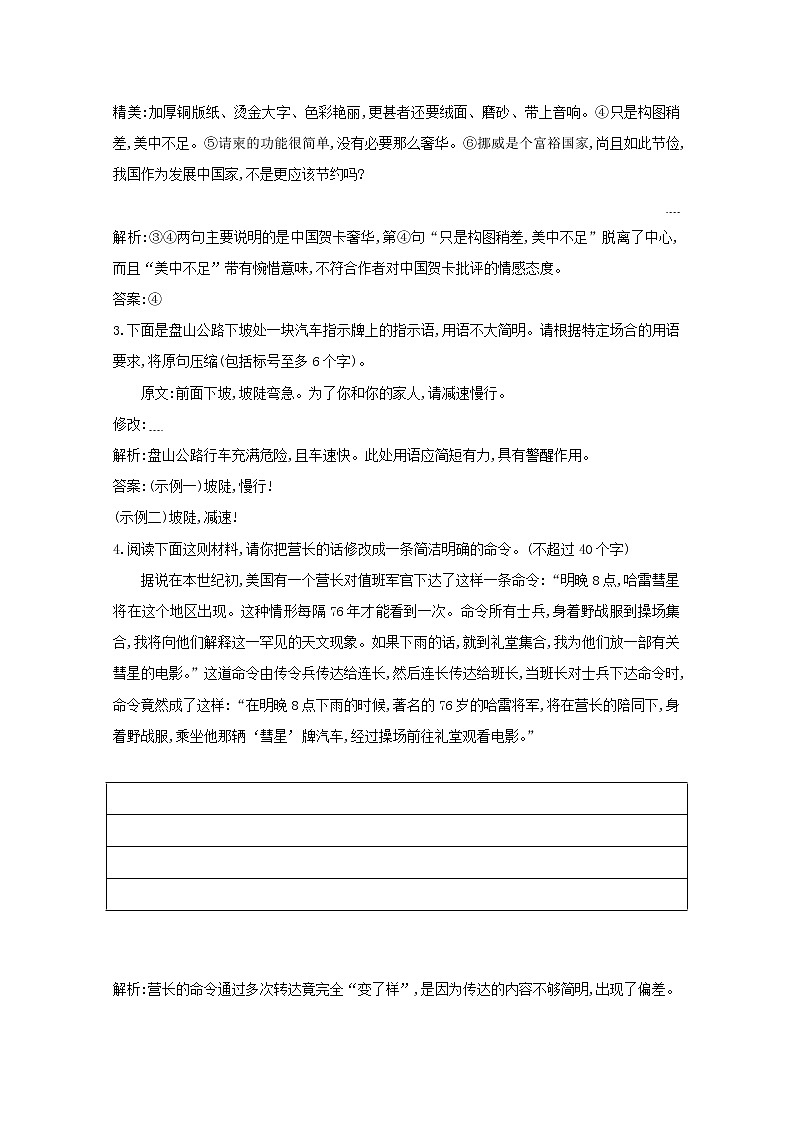 精美:加厚铜版纸、烫金大字、色彩艳丽,更甚者还要绒面、磨砂、带上音响。④只是构图稍差,美中不足。⑤请柬的功能很简单,没有必要那么奢华。⑥挪威是个富裕国家,尚且如此节俭,我国作为发展中国家,不是更应该节约吗?

....

解析:③④两句主要说明的是中国贺卡奢华,第④句“只是构图稍差,美中不足”脱离了中心,而且“美中不足”带有惋惜意味,不符合作者对中国贺卡批评的情感态度。

答案:④

3.下面是盘山公路下坡处一块汽车指示牌上的指示语,用语不大简明。请根据特定场合的用语要求,将原句压缩(包括标号至多6个字)。

原文:前面下坡,坡陡弯急。为了你和你的家人,请减速慢行。

修改:....

解析:盘山公路行车充满危险,且车速快。此处用语应简短有力,具有警醒作用。

答案:(示例一)坡陡,慢行!

(示例二)坡陡,减速!

4.阅读下面这则材料,请你把营长的话修改成一条简洁明确的命令。(不超过40个字)

据说在本世纪初,美国有一个营长对值班军官下达了这样一条命令:“明晚8点,哈雷彗星将在这个地区出现。这种情形每隔76年才能看到一次。命令所有士兵,身着野战服到操场集合,我将向他们解释这一罕见的天文现象。如果下雨的话,就到礼堂集合,我为他们放一部有关彗星的电影。”这道命令由传令兵传达给连长,然后连长传达给班长,当班长对士兵下达命令时,命令竟然成了这样:“在明晚8点下雨的时候,著名的76岁的哈雷将军,将在营长的陪同下,身着野战服,乘坐他那辆‘彗星’牌汽车,经过操场前往礼堂观看电影。”

解析:营长的命令通过多次转达竟完全“变了样”,是因为传达的内容不够简明,出现了偏差。